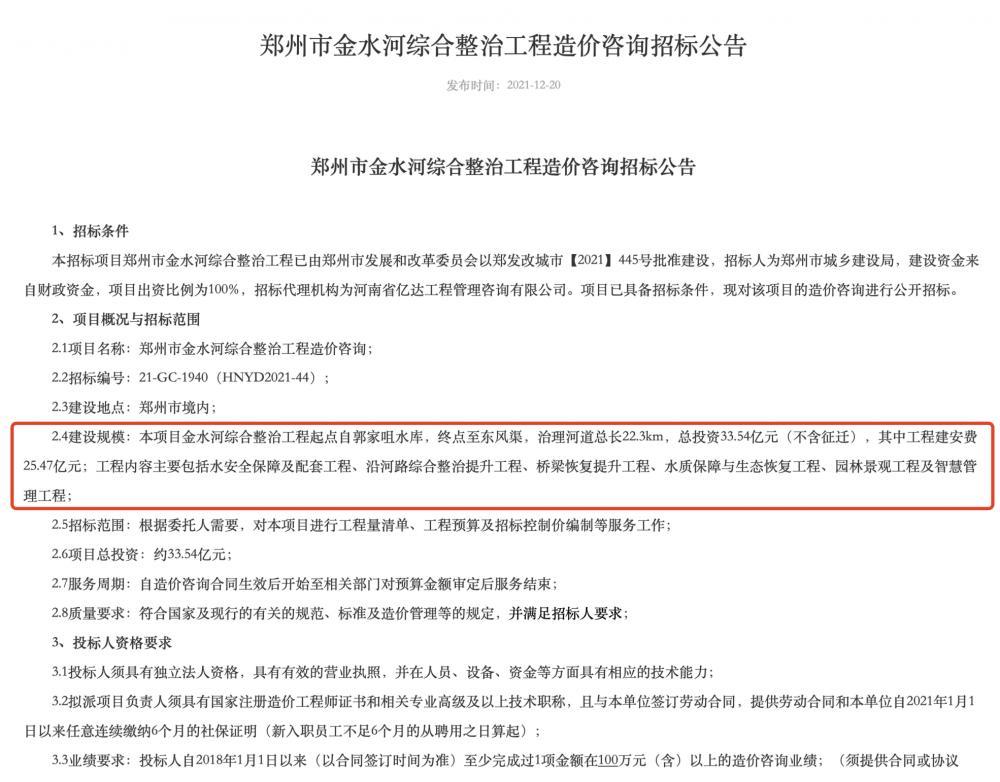 郑州市金水河综合整治工程造价咨询招标公告

发布时间：2021-12-20

郑州市金水河综合整治工程造价咨询招标公告

1、招标条件

本招标项目郑州市金水河综合整治工程已由郑州市发展和改革委员会以郑发改城市【2021】445号批准建设，招标人为郑州市城乡建设局，建设资金来自财政资金，项目出资比例为100%，招标代理机构为河南省亿达工程管理咨询有限公司。项目已具备招标条件，现对该项目的造价咨询进行公开招标。

2、项目概况与招标范围

2.1项目名称：郑州市金水河综合整治工程造价咨询；

2.2招标编号：21-GC-1940（HNYD2021-44）；

2.3建设地点：郑州市境内；

2.4建设规模：本项目金水河综合整治工程起点自郭家咀水库，终点至东风渠，治理河道总长22.3km，总投资33.54亿元（不含征迁），其中工程建安费25.47亿元；工程内容主要包括水安全保障及配套工程、沿河路综合整治提升工程、桥梁恢复提升工程、水质保障与生态恢复工程、园林景观工程及智慧管理工程；

2.5招标范围：根据委托人需要，对本项目进行工程量清单、工程预算及招标控制价编制等服务工作；

2.6项目总投资：约33.54亿元；

2.7服务周期：自造价咨询合同生效后开始至相关部门对预算金额审定后服务结束；

2.8质量要求：符合国家及现行的有关的规范、标准及造价管理等的规定，并满足招标人要求；

3、投标人资格要求

3.1投标人须具有独立法人资格，具有有效的营业执照，并在人员、设备、资金等方面具有相应的技术能力；

3.2拟派项目负责人须具有国家注册造价工程师证书和相关专业高级及以上技术职称，且与本单位签订劳动合同，提供劳动合同和本单位自2021年1月1日以来任意连续缴纳6个月的社保证明（新入职员工不足6个月的从聘用之日算起）；

3.3业绩要求：投标人自2018年1月1日以来（以合同签订时间为准）至少完成过1项金额在100万元（含）以上的造价咨询业绩；（须提供合同或协议